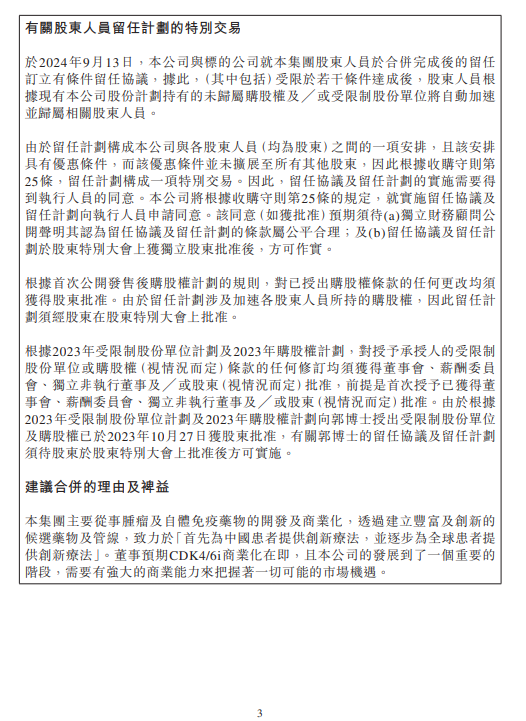 有關股東人員留任計劃的特別交易

於2024年9月13日，本公司與標的公司就本集團股東人員於合併完成後的留任訂立有條件留任協議，據此，（其中包括）受限於若干條件達成後，股東人員根據現有本公司股份計劃持有的未歸屬購股權及／或受限制股份單位將自動加速並歸屬相關股東人員。

由於留任計劃構成本公司與各股東人員（均為股東）之間的一項安排，且該安排具有優惠條件，而該優惠條件並未擴展至所有其他股東，因此根據收購守則第25條，留任計劃構成一項特別交易。因此，留任協議及留任計劃的實施需要得到執行人員的同意。本公司將根據收購守則第25條的規定，就實施留任協議及留任計劃向執行人員申請同意。該同意（如獲批准）預期須待(a)獨立財務顧問公開聲明其認為留任協議及留任計劃的條款屬公平合理；及(b)留任協議及留任計劃於股東特別大會上獲獨立股東批准後，方可作實。

根據首次公開發售後購股權計劃的規則，對已授出購股權條款的任何更改均須獲得股東批准。由於留任計劃涉及加速各股東人員所持的購股權，因此留任計劃須經股東在股東特別大會上批准。

根據2023年受限制股份單位計劃及2023年購股權計劃，對授予承授人的受限制股份單位或購股權（視情況而定）條款的任何修訂均須獲得董事會、薪酬委員會、獨立非執行董事及／或股東（視情況而定）批准，前提是首次授予已獲得董事會、薪酬委員會、獨立非執行董事及／或股東（視情況而定）批准。由於根據2023年受限制股份單位計劃及2023年購股權計劃向郭博士授出受限制股份單位及購股權已於2023年10月27日獲股東批准，有關郭博士的留任協議及留任計劃須待股東於股東特別大會上批准後方可實施。

建議合併的理由及裨益

本集團主要從事腫瘤及自體免疫藥物的開發及商業化，透過建立豐富及創新的候選藥物及管線，致力於「首先為中國患者提供創新療法，並逐步為全球患者提供創新療法」。董事預期CDK4/6i商業化在即，且本公司的發展到了一個重要的階段，需要有強大的商業能力來把握著一切可能的市場機遇。

3